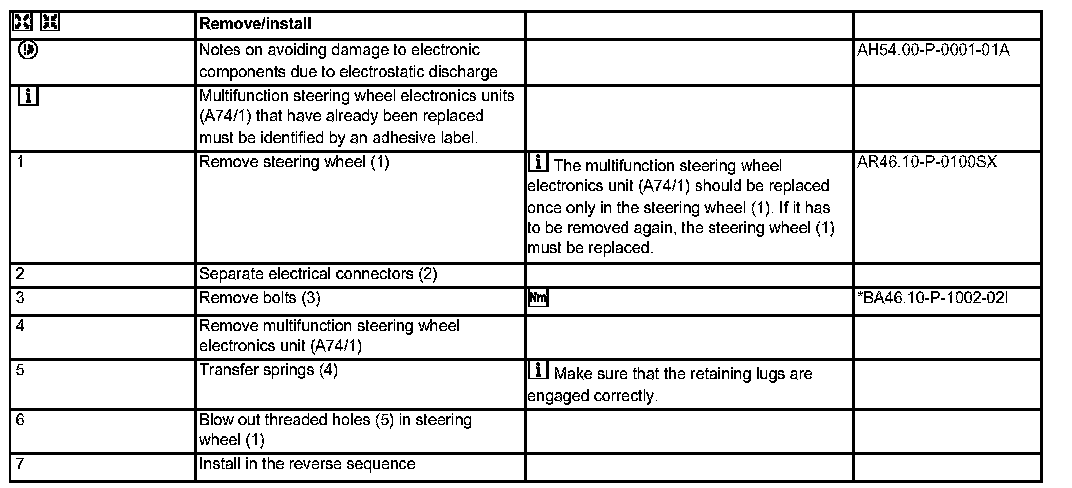 | | Remove/install | | |
|---|---|---|---|
| | Notes on avoiding damage to electronic components due to electrostatic discharge | | AH54.00-P-0001-01A |
| i | Multifunction steering wheel electronics units (A74/1) that have already been replaced must be identified by an adhesive label. | | |
| 1 | Remove steering wheel (1) | i The multifunction steering wheel electronics unit (A74/1) should be replaced once only in the steering wheel (1). If it has to be removed again, the steering wheel (1) must be replaced. | AR46.10-P-0100SX |
| 2 | Separate electrical connectors (2) | | |
| 3 | Remove bolts (3) | Nm | *BA46.10-P-1002-02I |
| 4 | Remove multifunction steering wheel electronics unit (A74/1) | | |
| 5 | Transfer springs (4) | i Make sure that the retaining lugs are engaged correctly. | |
| 6 | Blow out threaded holes (5) in steering wheel (1) | | |
| 7 | Install in the reverse sequence | | |